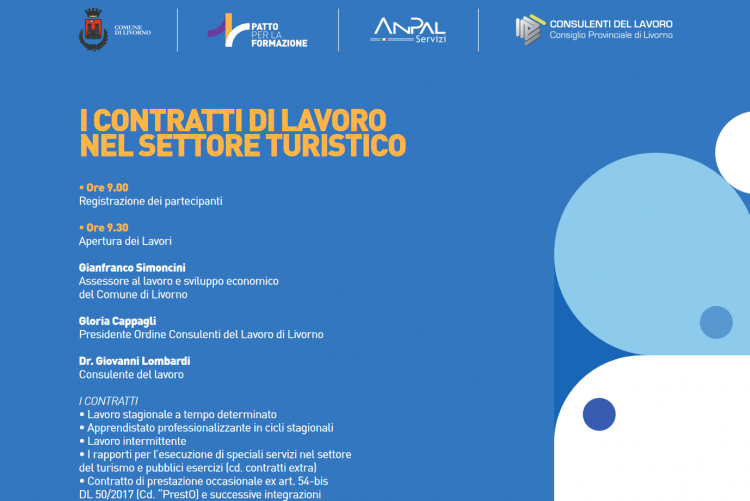 COMUNE DI LIVORNO

PATTO PER LA FORMAZIONE

ANPAL Servizi

CONSULENTI DEL LAVORO
Consiglio Provinciale di Livorno

I CONTRATTI DI LAVORO NEL SETTORE TURISTICO

• Ore 9.00
Registrazione dei partecipanti

• Ore 9.30
Apertura dei Lavori

Gianfranco Simoncini
Assessore al lavoro e sviluppo economico del Comune di Livorno

Gloria Cappagli
Presidente Ordine Consulenti del Lavoro di Livorno

Dr. Giovanni Lombardi
Consulente del lavoro

I CONTRATTI
• Lavoro stagionale a tempo determinato
• Apprendistato professionalizzante in cicli stagionali
• Lavoro intermittente
• I rapporti per l'esecuzione di speciali servizi nel settore del turismo e pubblici esercizi (cd. contratti extra)
• Contratto di prestazione occasionale ex art. 54-bis DL 50/2017 (Cd. "PrestO) e successive integrazioni